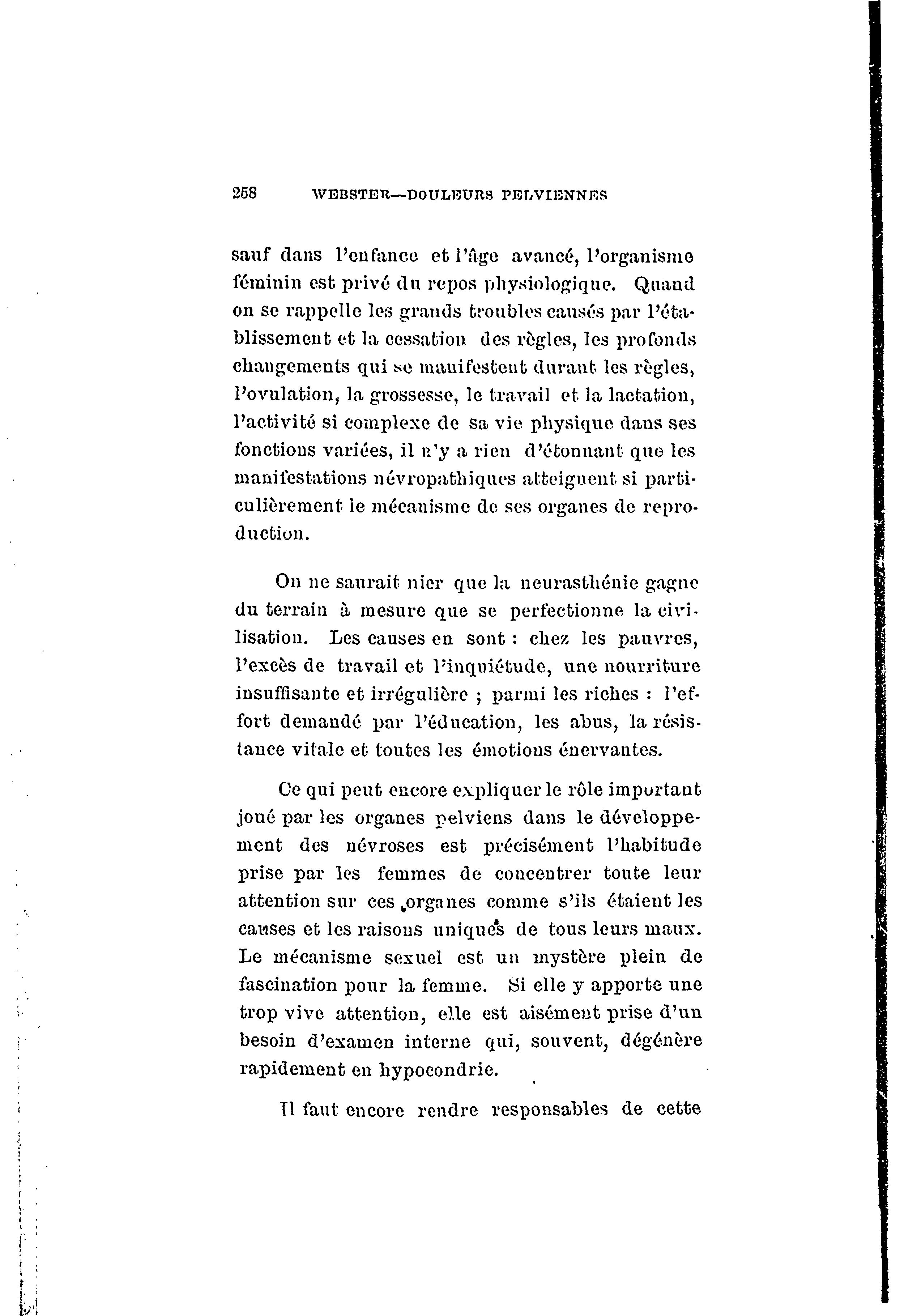 258 WEBSTER—DOULEURS PELVIENNES

sauf dans l'enfance et l'âge avancé, l'organisme féminin est privé du repos physiologique. Quand on se rappelle les grands troubles causés par l'établissement et la cessation des règles, les profonds changements qui se manifestent durant les règles, l'ovulation, la grossesse, le travail et la lactation, l'activité si complexe de sa vie physique dans ses fonctions variées, il n'y a rien d'étonnant que les manifestations névropathiques atteignent si particulièrement le mécanisme de ses organes de reproduction.

On ne saurait nier que la neurasthénie gagne du terrain à mesure que se perfectionne la civilisation. Les causes en sont : chez les pauvres, l'excès de travail et l'inquiétude, une nourriture insuffisante et irrégulière ; parmi les riches : l'effort demandé par l'éducation, les abus, la résistance vitale et toutes les émotions énervantes.

Ce qui peut encore expliquer le rôle important joué par les organes pelviens dans le développement des névroses est précisément l'habitude prise par les femmes de concentrer toute leur attention sur ces organes comme s'ils étaient les causes et les raisons uniques de tous leurs maux. Le mécanisme sexuel est un mystère plein de fascination pour la femme. Si elle y apporte une trop vive attention, elle est aisément prise d'un besoin d'examen interne qui, souvent, dégénère rapidement en hypocondrie.

Il faut encore rendre responsables de cette